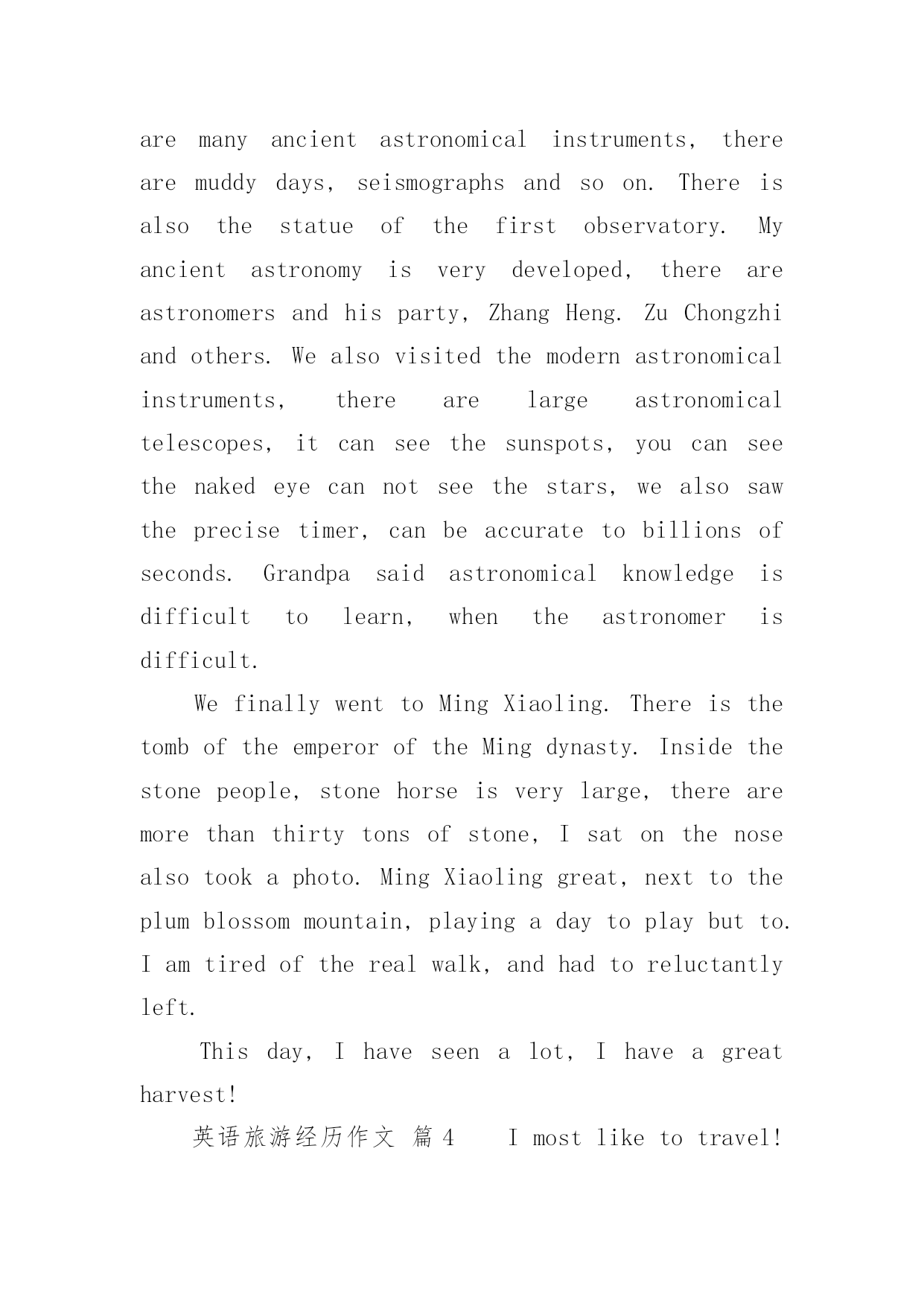 are many ancient astronomical instruments, there are muddy days, seismographs and so on. There is also the statue of the first observatory. My ancient astronomy is very developed, there are astronomers and his party, Zhang Heng. Zu Chongzhi and others. We also visited the modern astronomical instruments, there are large astronomical telescopes, it can see the sunspots, you can see the naked eye can not see the stars, we also saw the precise timer, can be accurate to billions of seconds. Grandpa said astronomical knowledge is difficult to learn, when the astronomer is difficult.

We finally went to Ming Xiaoling. There is the tomb of the emperor of the Ming dynasty. Inside the stone people, stone horse is very large, there are more than thirty tons of stone, I sat on the nose also took a photo. Ming Xiaoling great, next to the plum blossom mountain, playing a day to play but to. I am tired of the real walk, and had to reluctantly left.

This day, I have seen a lot, I have a great harvest!

英语旅游经历作文 篇 4 I most like to travel!